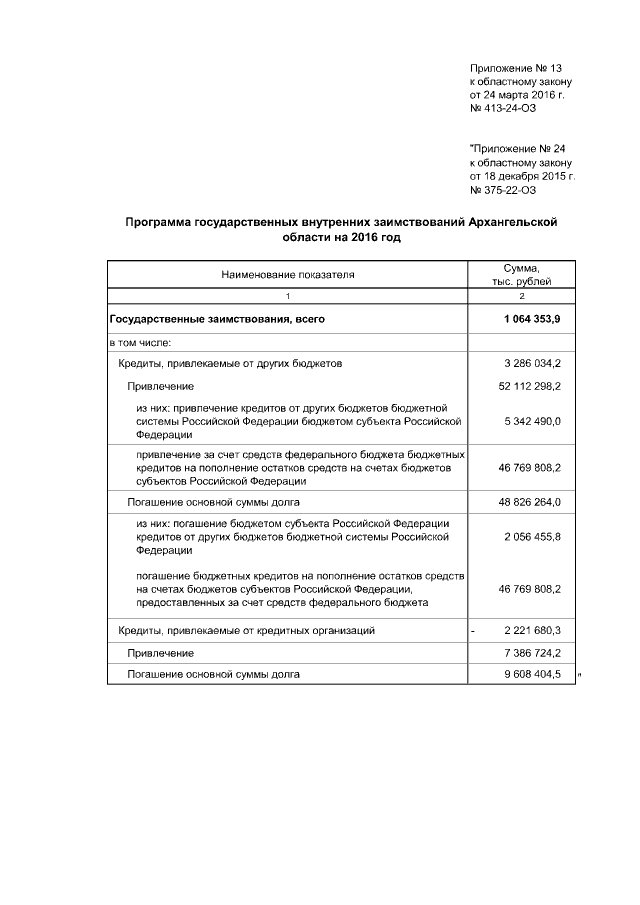 Приложение № 13
к областному закону
от 24 марта 2016 г.
№ 413-24-ОЗ

"Приложение № 24
к областному закону
от 18 декабря 2015 г.
№ 375-22-ОЗ

Программа государственных внутренних заимствований Архангельской области на 2016 год

| Наименование показателя | Сумма, тыс. рублей |
|---|---|
| 1 | 2 |
| Государственные заимствования, всего | 1 064 353,9 |
| в том числе: | |
| Кредиты, привлекаемые от других бюджетов | 3 286 034,2 |
| Привлечение | 52 112 298,2 |
| из них: привлечение кредитов от других бюджетов бюджетной системы Российской Федерации бюджетом субъекта Российской Федерации | 5 342 490,0 |
| привлечение за счет средств федерального бюджета бюджетных кредитов на пополнение остатков средств на счетах бюджетов субъектов Российской Федерации | 46 769 808,2 |
| Погашение основной суммы долга | 48 826 264,0 |
| из них: погашение бюджетом субъекта Российской Федерации кредитов от других бюджетов бюджетной системы Российской Федерации | 2 056 455,8 |
| погашение бюджетных кредитов на пополнение остатков средств на счетах бюджетов субъектов Российской Федерации, предоставленных за счет средств федерального бюджета | 46 769 808,2 |
| Кредиты, привлекаемые от кредитных организаций | - 2 221 680,3 |
| Привлечение | 7 386 724,2 |
| Погашение основной суммы долга | 9 608 404,5 |

"